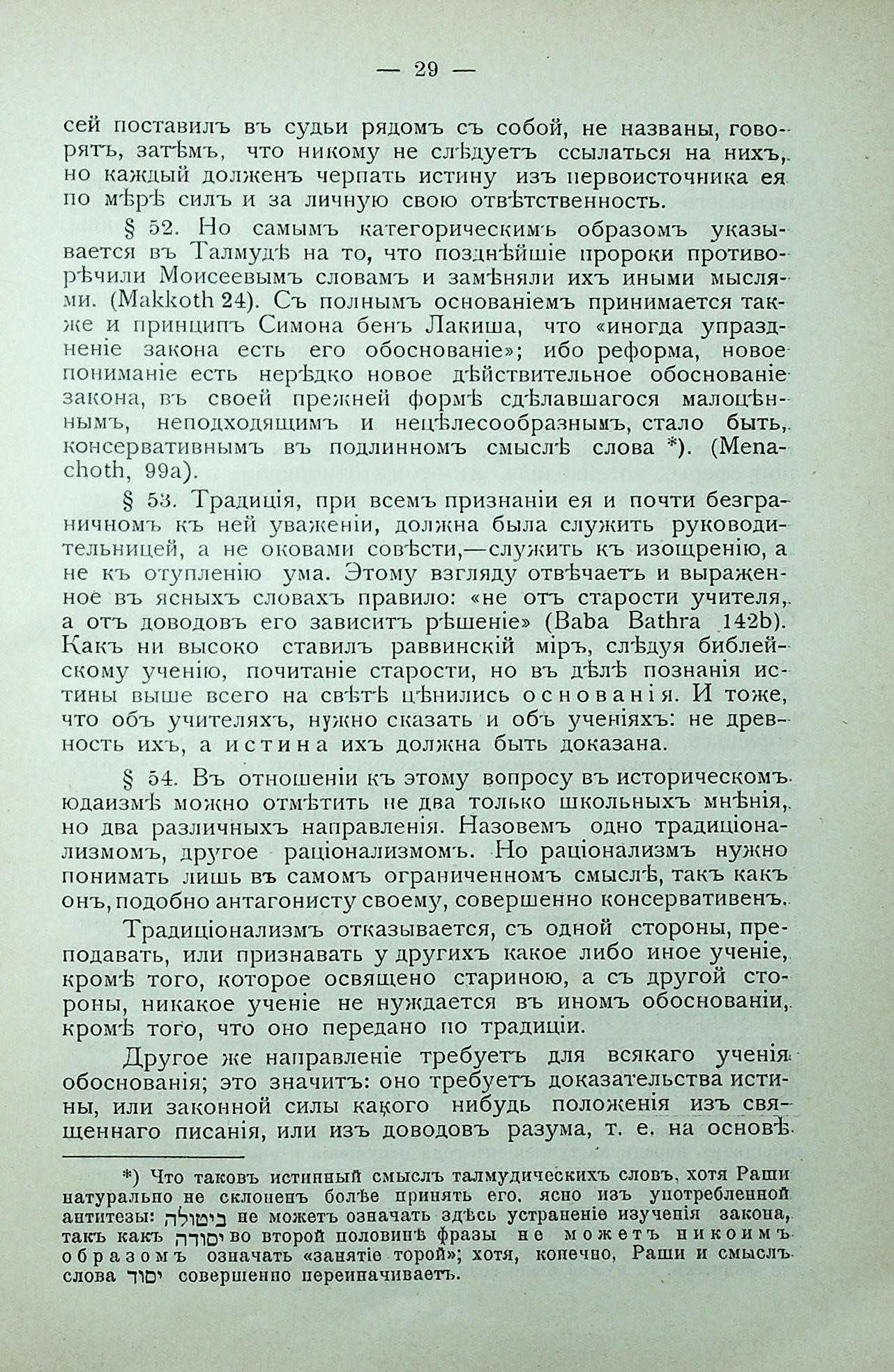 — 29 —

сей поставилъ въ судьи рядомъ съ собой, не названы, говорятъ, затѣмъ, что никому не слѣдуетъ ссылаться на нихъ, но каждый долженъ черпать истину изъ первоисточника ея по мѣрѣ силъ и за личную свою отвѣтственность.

§ 52. Но самымъ категорическимъ образомъ указывается въ Талмудѣ на то, что позднѣйшіе пророки противорѣчили Моисеевымъ словамъ и замѣняли ихъ иными мыслями. (Makkoth 24). Съ полнымъ основаніемъ принимается также и принципъ Симона бенъ Лакиша, что «иногда упраздненіе закона есть его обоснованіе»; ибо реформа, новое пониманіе есть нерѣдко новое дѣйствительное обоснованіе закона, въ своей прежней формѣ сдѣлавшагося малоцѣннымъ, неподходящимъ и нецѣлесообразнымъ, стало быть, консервативнымъ въ подлинномъ смыслѣ слова *). (Menachoth, 99a).

§ 53. Традиція, при всемъ признаніи ея и почти безграничномъ къ ней уваженіи, должна была служить руководительницей, а не оковами совѣсти,—служить къ изощренію, а не къ отупленію ума. Этому взгляду отвѣчаетъ и выраженное въ ясныхъ словахъ правило: «не отъ старости учителя, а отъ доводовъ его зависитъ рѣшеніе» (Baba Bathra 142b). Какъ ни высоко ставилъ раввинскій міръ, слѣдуя библейскому ученію, почитаніе старости, но въ дѣлѣ познанія истины выше всего на свѣтѣ цѣнились основанія. И тоже, что объ учителяхъ, нужно сказать и объ ученіяхъ: не древность ихъ, а истина ихъ должна быть доказана.

§ 54. Въ отношеніи къ этому вопросу въ историческомъ юдаизмѣ можно отмѣтить не два только школьныхъ мнѣнія, но два различныхъ направленія. Назовемъ одно традиціонализмомъ, другое раціонализмомъ. Но раціонализмъ нужно понимать лишь въ самомъ ограниченномъ смыслѣ, такъ какъ онъ, подобно антагонисту своему, совершенно консервативенъ.

Традиціонализмъ отказывается, съ одной стороны, преподавать, или признавать у другихъ какое либо иное ученіе, кромѣ того, которое освящено стариною, а съ другой стороны, никакое ученіе не нуждается въ иномъ обоснованіи, кромѣ того, что оно передано по традиціи.

Другое же направленіе требуетъ для всякаго ученія обоснованія; это значитъ: оно требуетъ доказательства истины, или законной силы какого нибудь положенія изъ священнаго писанія, или изъ доводовъ разума, т. е. на основѣ

*) Что таковъ истинный смыслъ талмудическихъ словъ, хотя Раши натурально не склоненъ болѣе принять его, ясно изъ употребленной антитезы: ביטולה не можетъ означать здѣсь устраненіе изученія закона, такъ какъ יסודה во второй половинѣ фразы не можетъ никоимъ образомъ означать «занятіе торой»; хотя, конечно, Раши и смыслъ слова יסוד совершенно переиначиваетъ.